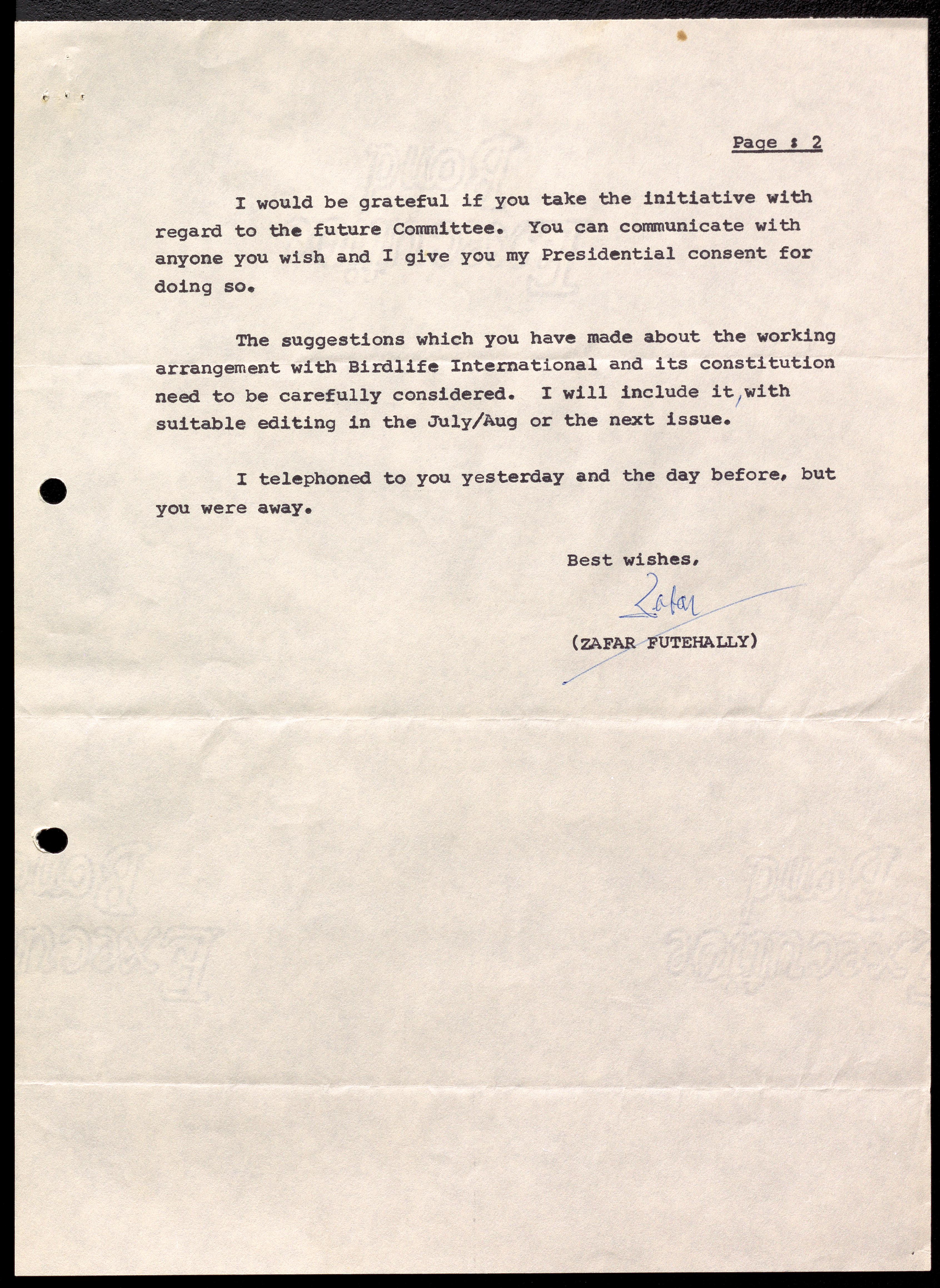 Page : 2

I would be grateful if you take the initiative with regard to the future Committee. You can communicate with anyone you wish and I give you my Presidential consent for doing so.

The suggestions which you have made about the working arrangement with Birdlife International and its constitution need to be carefully considered. I will include it, with suitable editing in the July/Aug or the next issue.

I telephoned to you yesterday and the day before, but you were away.

Best wishes,

Zafar

(ZAFAR FUTEHALLY)